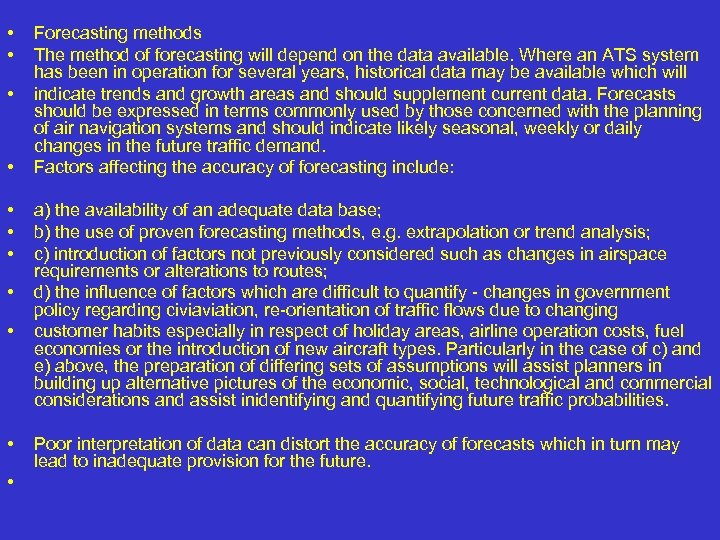 • Forecasting methods
• The method of forecasting will depend on the data available. Where an ATS system has been in operation for several years, historical data may be available which will
• indicate trends and growth areas and should supplement current data. Forecasts should be expressed in terms commonly used by those concerned with the planning of air navigation systems and should indicate likely seasonal, weekly or daily changes in the future traffic demand.
• Factors affecting the accuracy of forecasting include:

• a) the availability of an adequate data base;
• b) the use of proven forecasting methods, e.g. extrapolation or trend analysis;
• c) introduction of factors not previously considered such as changes in airspace requirements or alterations to routes;
• d) the influence of factors which are difficult to quantify - changes in government policy regarding civiaviation, re-orientation of traffic flows due to changing
• customer habits especially in respect of holiday areas, airline operation costs, fuel economies or the introduction of new aircraft types. Particularly in the case of c) and e) above, the preparation of differing sets of assumptions will assist planners in building up alternative pictures of the economic, social, technological and commercial considerations and assist inidentifying and quantifying future traffic probabilities.

• Poor interpretation of data can distort the accuracy of forecasts which in turn may lead to inadequate provision for the future.
•